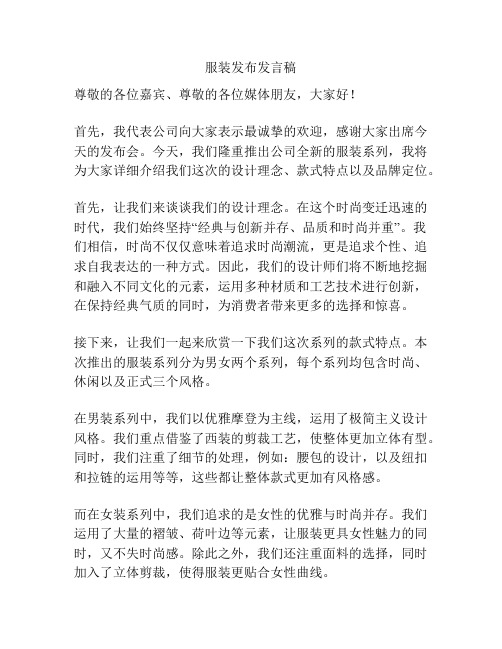 服装发布发言稿

尊敬的各位嘉宾、尊敬的各位媒体朋友，大家好！

首先，我代表公司向大家表示最诚挚的欢迎，感谢大家出席今天的发布会。今天，我们隆重推出公司全新的服装系列，我将为大家详细介绍我们这次的设计理念、款式特点以及品牌定位。

首先，让我们来谈谈我们的设计理念。在这个时尚变迁迅速的时代，我们始终坚持“经典与创新并存、品质和时尚并重”。我们相信，时尚不仅仅意味着追求时尚潮流，更是追求个性、追求自我表达的一种方式。因此，我们的设计师们将不断地挖掘和融入不同文化的元素，运用多种材质和工艺技术进行创新，在保持经典气质的同时，为消费者带来更多的选择和惊喜。

接下来，让我们一起来欣赏一下我们这次系列的款式特点。本次推出的服装系列分为男女两个系列，每个系列均包含时尚、休闲以及正式三个风格。

在男装系列中，我们以优雅摩登为主线，运用了极简主义设计风格。我们重点借鉴了西装的剪裁工艺，使整体更加立体有型。同时，我们注重了细节的处理，例如：腰包的设计，以及纽扣和拉链的运用等等，这些都让整体款式更加有风格感。

而在女装系列中，我们追求的是女性的优雅与时尚并存。我们运用了大量的褶皱、荷叶边等元素，让服装更具女性魅力的同时，又不失时尚感。除此之外，我们还注重面料的选择，同时加入了立体剪裁，使得服装更贴合女性曲线。